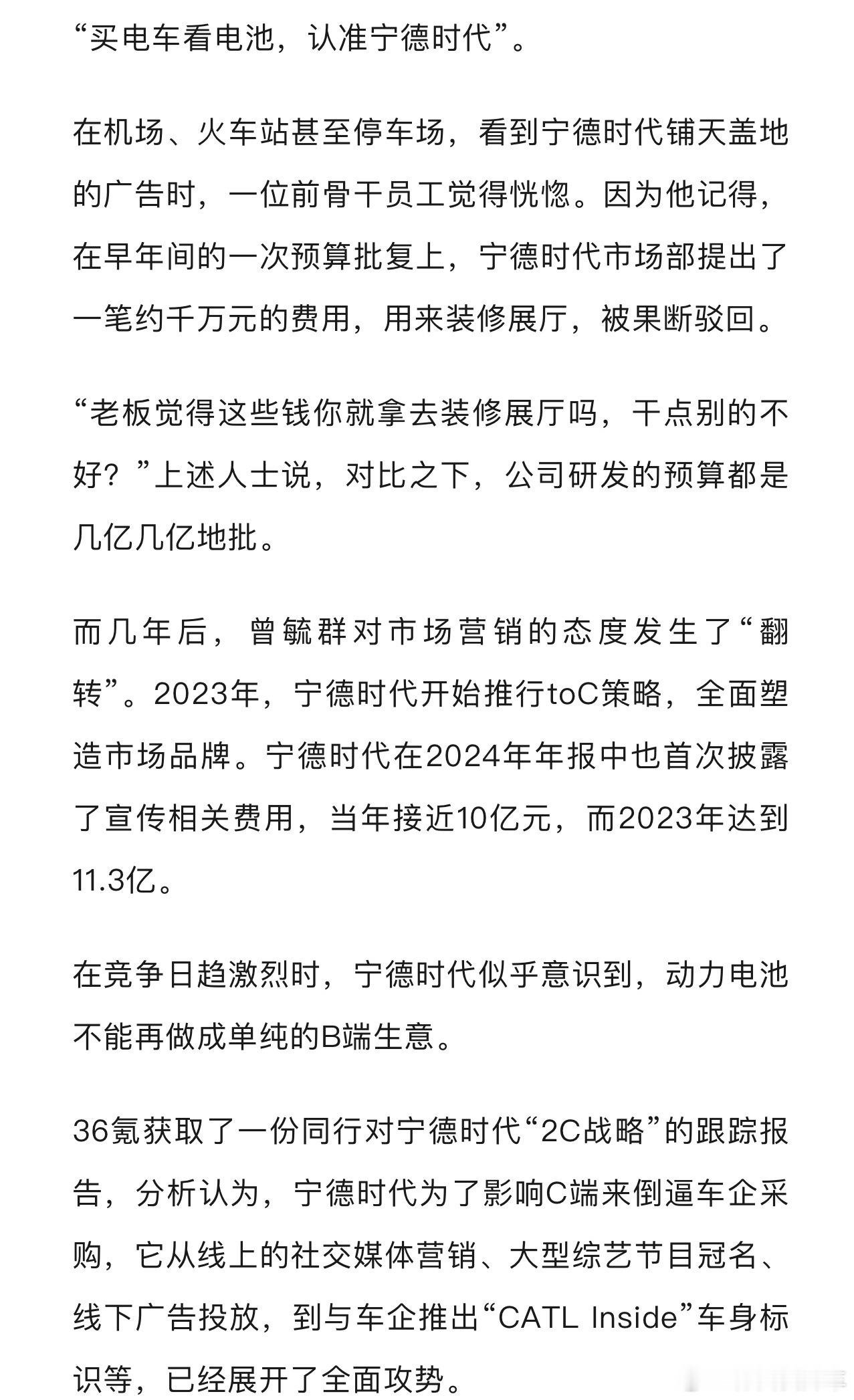 “买电车看电池，认准宁德时代”。

在机场、火车站甚至停车场，看到宁德时代铺天盖地的广告时，一位前骨干员工觉得恍惚。因为他记得，在早年间的一次预算批复上，宁德时代市场部提出了一笔约千万元的费用，用来装修展厅，被果断驳回。

“老板觉得这些钱你就拿去装修展厅吗，干点别的不好？”上述人士说，对比之下，公司研发的预算都是几亿几亿地批。

而几年后，曾毓群对市场营销的态度发生了“翻转”。2023年，宁德时代开始推行toC策略，全面塑造市场品牌。宁德时代在2024年年报中也首次披露了宣传相关费用，当年接近10亿元，而2023年达到11.3亿。

在竞争日趋激烈时，宁德时代似乎意识到，动力电池不能再做成单纯的B端生意。

36氪获取了一份同行对宁德时代“2C战略”的跟踪报告，分析认为，宁德时代为了影响C端来倒逼车企采购，它从线上的社交媒体营销、大型综艺节目冠名、线下广告投放，到与车企推出“CATL Inside”车身标识等，已经展开了全面攻势。